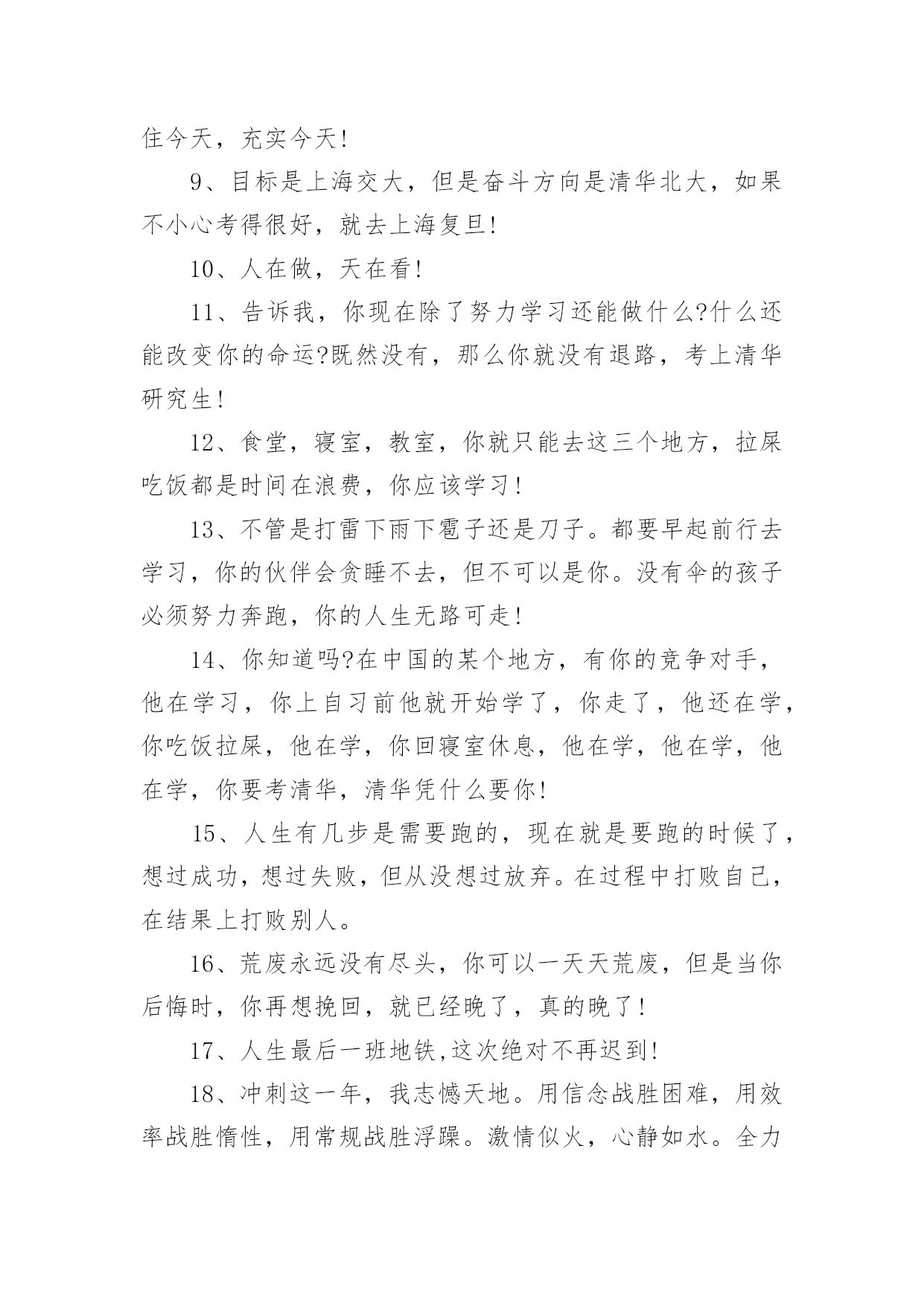 住今天，充实今天!

9、目标是上海交大，但是奋斗方向是清华北大，如果不小心考得很好，就去上海复旦!

10、人在做，天在看!

11、告诉我，你现在除了努力学习还能做什么?什么还能改变你的命运?既然没有，那么你就没有退路，考上清华研究生!

12、食堂，寝室，教室，你就只能去这三个地方，拉屎吃饭都是时间在浪费，你应该学习!

13、不管是打雷下雨下雹子还是刀子。都要早起前行去学习，你的伙伴会贪睡不去，但不可以是你。没有伞的孩子必须努力奔跑，你的人生无路可走!

14、你知道吗?在中国的某个地方，有你的竞争对手，他在学习，你上自习前他就开始学了，你走了，他还在学，你吃饭拉屎，他在学，你回寝室休息，他在学，他在学，他在学，你要考清华，清华凭什么要你!

15、人生有几步是需要跑的，现在就是要跑的时候了，想过成功，想过失败，但从没想过放弃。在过程中打败自己，在结果上打败别人。

16、荒废永远没有尽头，你可以一天天荒废，但是当你后悔时，你再想挽回，就已经晚了，真的晚了!

17、人生最后一班地铁,这次绝对不再迟到!

18、冲刺这一年，我志憾天地。用信念战胜困难，用效率战胜惰性，用常规战胜浮躁。激情似火，心静如水。全力